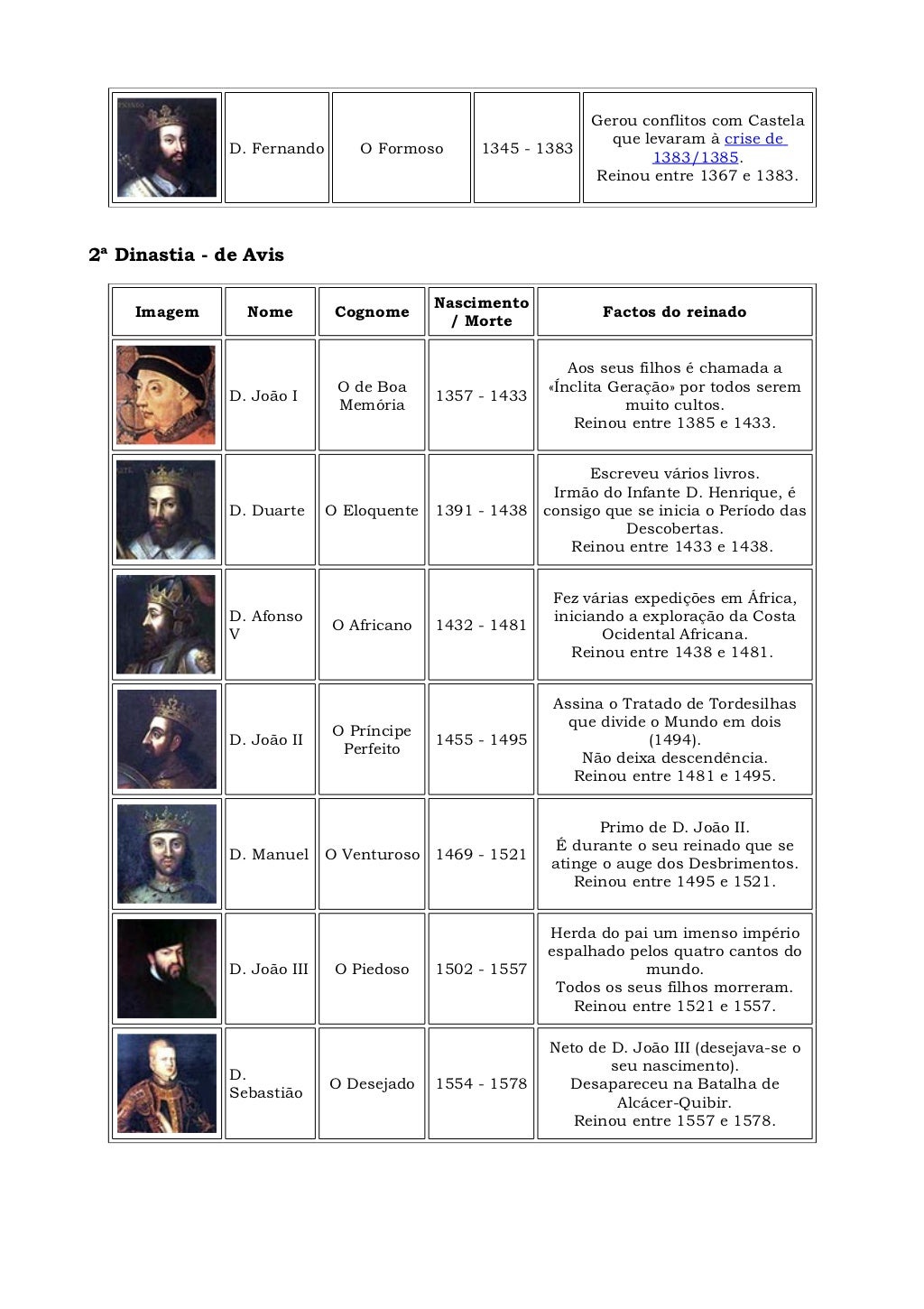 | | D. Fernando | O Formoso | 1345 - 1383 | Gerou conflitos com Castela que levaram à crise de 1383/1385. Reinou entre 1367 e 1383. |
|---|---|---|---|---|

2ª Dinastia - de Avis

| Imagem | Nome | Cognome | Nascimento / Morte | Factos do reinado |
|---|---|---|---|---|
| | D. João I | O de Boa Memória | 1357 - 1433 | Aos seus filhos é chamada a «Ínclita Geração» por todos serem muito cultos. Reinou entre 1385 e 1433. |
| | D. Duarte | O Eloquente | 1391 - 1438 | Escreveu vários livros. Irmão do Infante D. Henrique, é consigo que se inicia o Período das Descobertas. Reinou entre 1433 e 1438. |
| | D. Afonso V | O Africano | 1432 - 1481 | Fez várias expedições em África, iniciando a exploração da Costa Ocidental Africana. Reinou entre 1438 e 1481. |
| | D. João II | O Príncipe Perfeito | 1455 - 1495 | Assina o Tratado de Tordesilhas que divide o Mundo em dois (1494). Não deixa descendência. Reinou entre 1481 e 1495. |
| | D. Manuel | O Venturoso | 1469 - 1521 | Primo de D. João II. É durante o seu reinado que se atinge o auge dos Desbrimentos. Reinou entre 1495 e 1521. |
| | D. João III | O Piedoso | 1502 - 1557 | Herda do pai um imenso império espalhado pelos quatro cantos do mundo. Todos os seus filhos morreram. Reinou entre 1521 e 1557. |
| | D. Sebastião | O Desejado | 1554 - 1578 | Neto de D. João III (desejava-se o seu nascimento). Desapareceu na Batalha de Alcácer-Quibir. Reinou entre 1557 e 1578. |